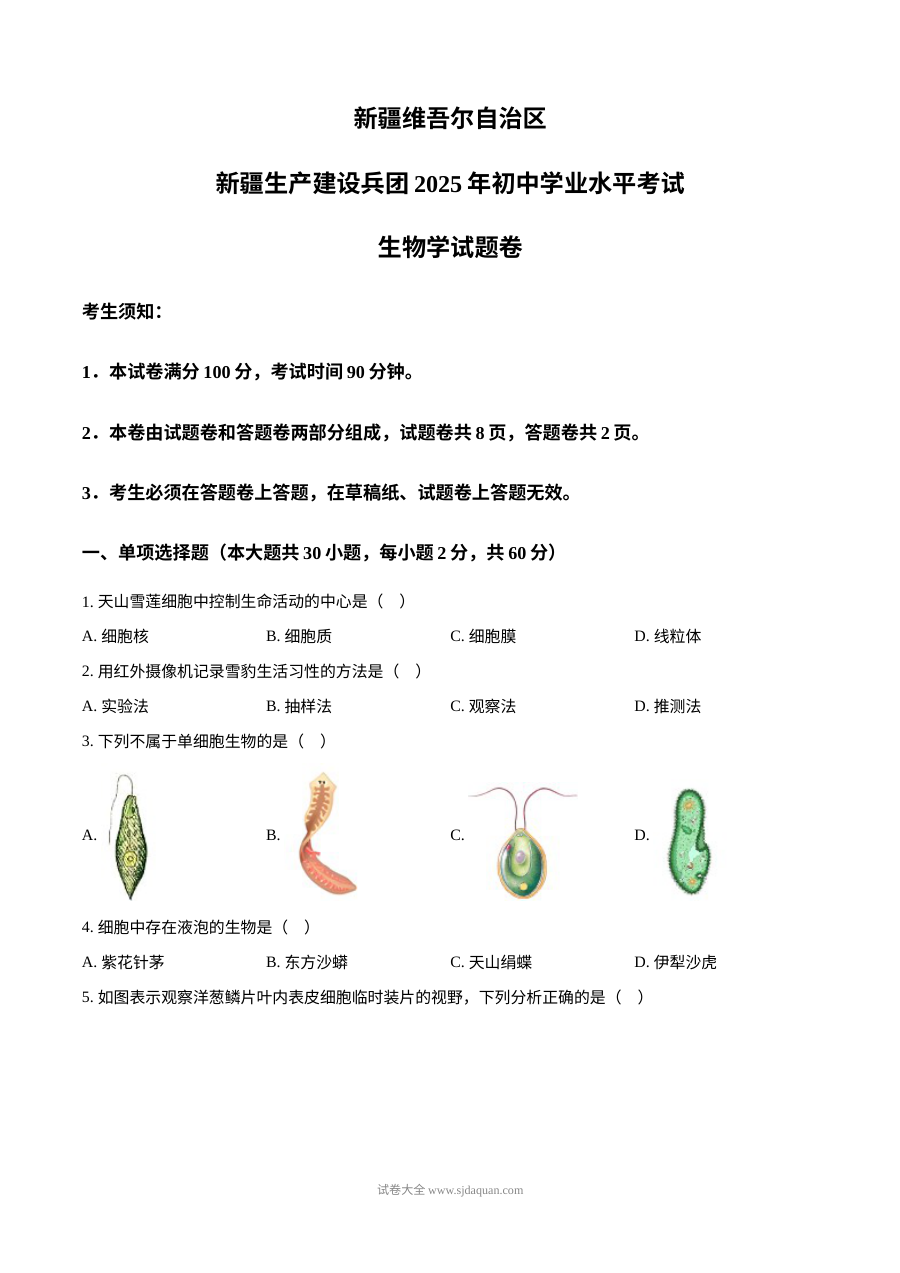 新疆维吾尔自治区

新疆生产建设兵团2025年初中学业水平考试

生物学试题卷

考生须知：

1．本试卷满分100分，考试时间90分钟。

2．本卷由试题卷和答题卷两部分组成，试题卷共8页，答题卷共2页。

3．考生必须在答题卷上答题，在草稿纸、试题卷上答题无效。

一、单项选择题（本大题共30小题，每小题2分，共60分）

1.天山雪莲细胞中控制生命活动的中心是（ ）

A.细胞核 B.细胞质 C.细胞膜 D.线粒体

2.用红外摄像机记录雪豹生活习性的方法是（ ）

A.实验法 B.抽样法 C.观察法 D.推测法

3.下列不属于单细胞生物的是（ ）

A. B. C. D.

4.细胞中存在液泡的生物是（ ）

A.紫花针茅 B.东方沙蟒 C.天山绢蝶 D.伊犁沙虎

5.如图表示观察洋葱鳞片叶内表皮细胞临时装片的视野，下列分析正确的是（ ）

试卷大全 www.sjdaquan.com